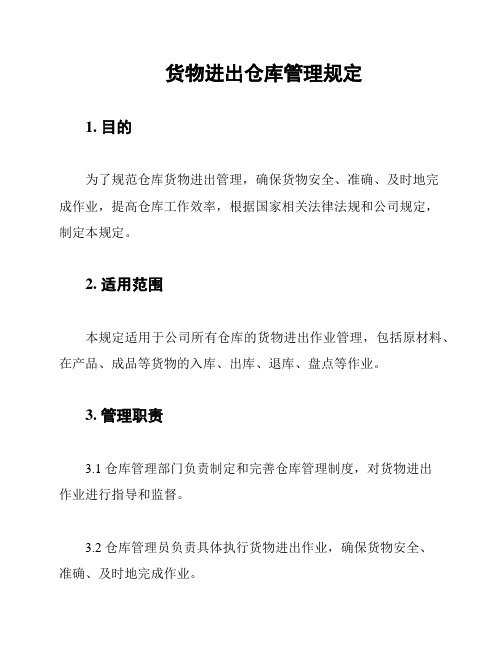 货物进出仓库管理规定

1. 目的

为了规范仓库货物进出管理，确保货物安全、准确、及时地完成作业，提高仓库工作效率，根据国家相关法律法规和公司规定，制定本规定。

2. 适用范围

本规定适用于公司所有仓库的货物进出作业管理，包括原材料、在产品、成品等货物的入库、出库、退库、盘点等作业。

3. 管理职责

3.1 仓库管理部门负责制定和完善仓库管理制度，对货物进出作业进行指导和监督。

3.2 仓库管理员负责具体执行货物进出作业，确保货物安全、准确、及时地完成作业。